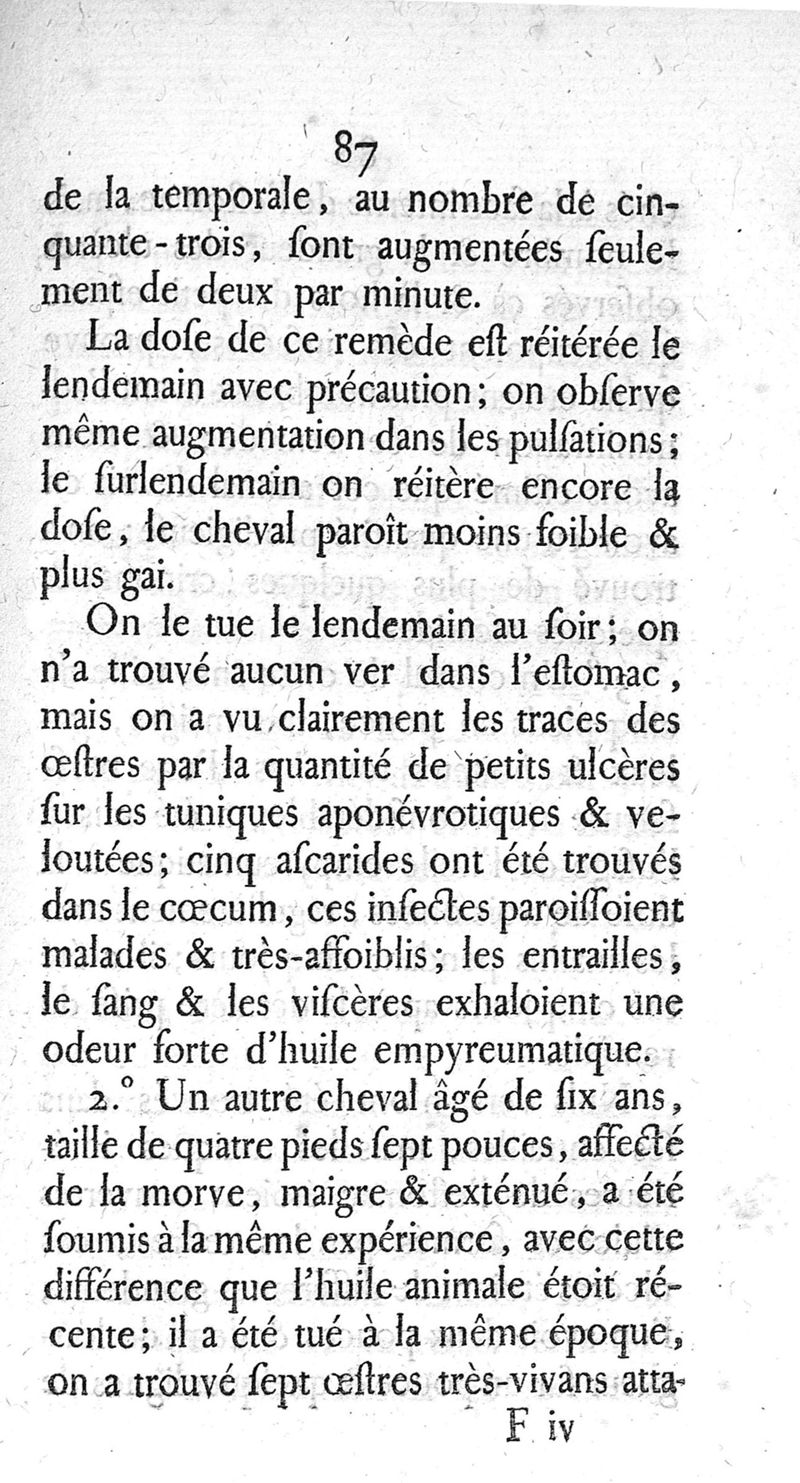 87

de la temporale, au nombre de cinquante-trois, ſont augmentées ſeulement de deux par minute.

La doſe de ce remède eſt réitérée le lendemain avec précaution; on obſerve même augmentation dans les pulſations; le ſurlendemain on réitère encore la doſe, le cheval paroît moins foible & plus gai.

On le tue le lendemain au ſoir; on n'a trouvé aucun ver dans l'eſtomac, mais on a vu clairement les traces des œſtres par la quantité de petits ulcères ſur les tuniques aponévrotiques & veloutées; cinq aſcarides ont été trouvés dans le cœcum, ces inſectes paroiſſoient malades & très-affoiblis; les entrailles, le ſang & les viſcères exhaloient une odeur forte d'huile empyreumatique.

2.° Un autre cheval âgé de ſix ans, taille de quatre pieds ſept pouces, affecté de la morve, maigre & exténué, a été ſoumis à la même expérience, avec cette différence que l'huile animale étoit récente; il a été tué à la même époque, on a trouvé ſept œſtres très-vivans atta-

F iv